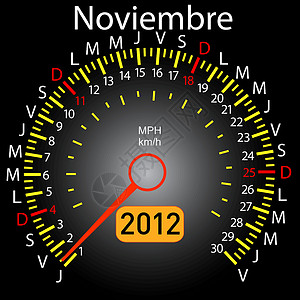 Noviembre

J 1
V 2
S 3
D 4
L 5
M 6
M 7
J 8
V 9
S 10
D 11
L 12
M 13
M 14
J 15
V 16
S 17
D 18
L 19
M 20
M 21
J 22
V 23
S 24
D 25
L 26
M 27
M 28
J 29
V 30

MPH
km/h

2012